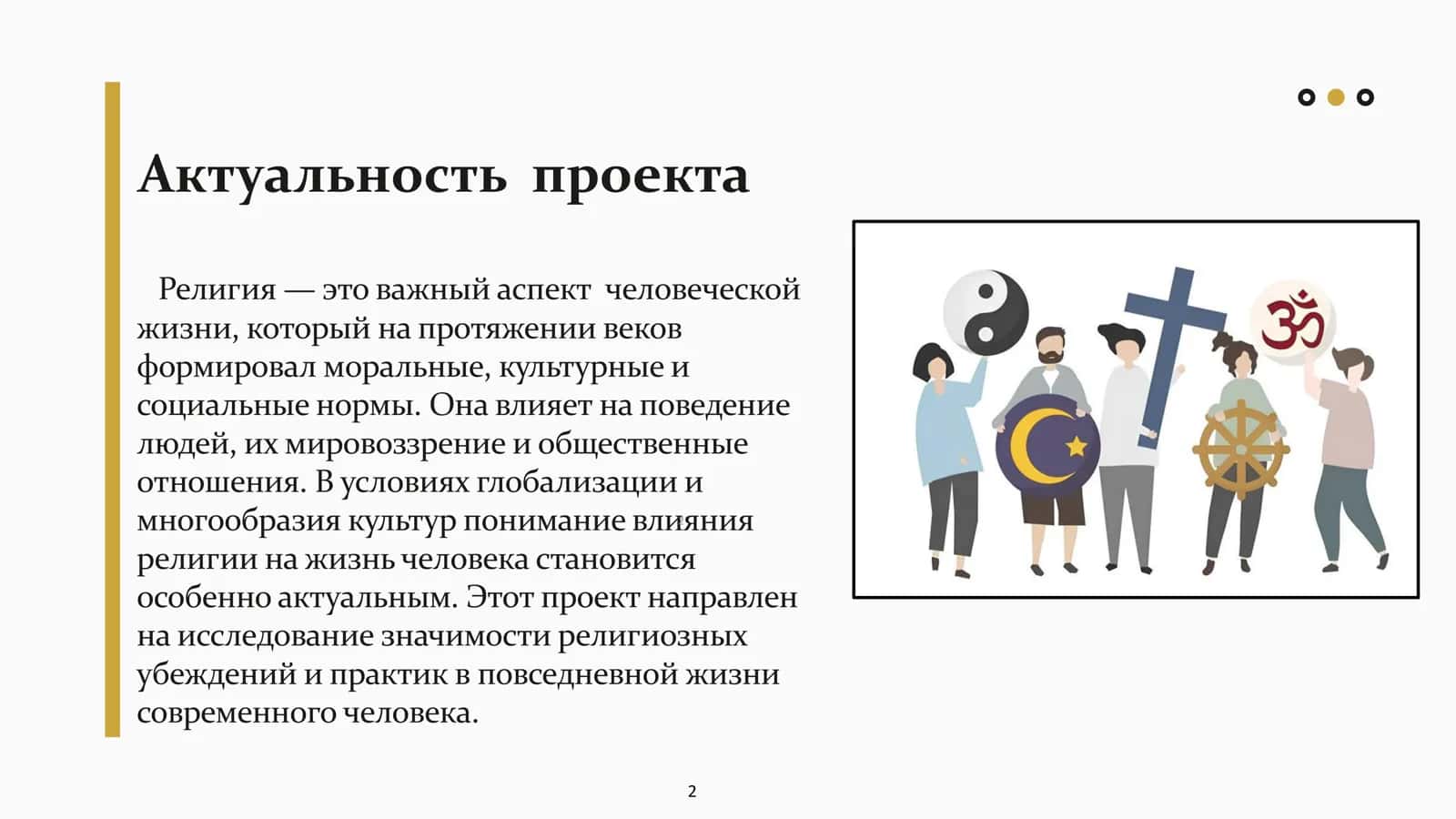 Актуальность проекта

Религия — это важный аспект человеческой жизни, который на протяжении веков формировал моральные, культурные и социальные нормы. Она влияет на поведение людей, их мировоззрение и общественные отношения. В условиях глобализации и многообразия культур понимание влияния религии на жизнь человека становится особенно актуальным. Этот проект направлен на исследование значимости религиозных убеждений и практик в повседневной жизни современного человека.

2